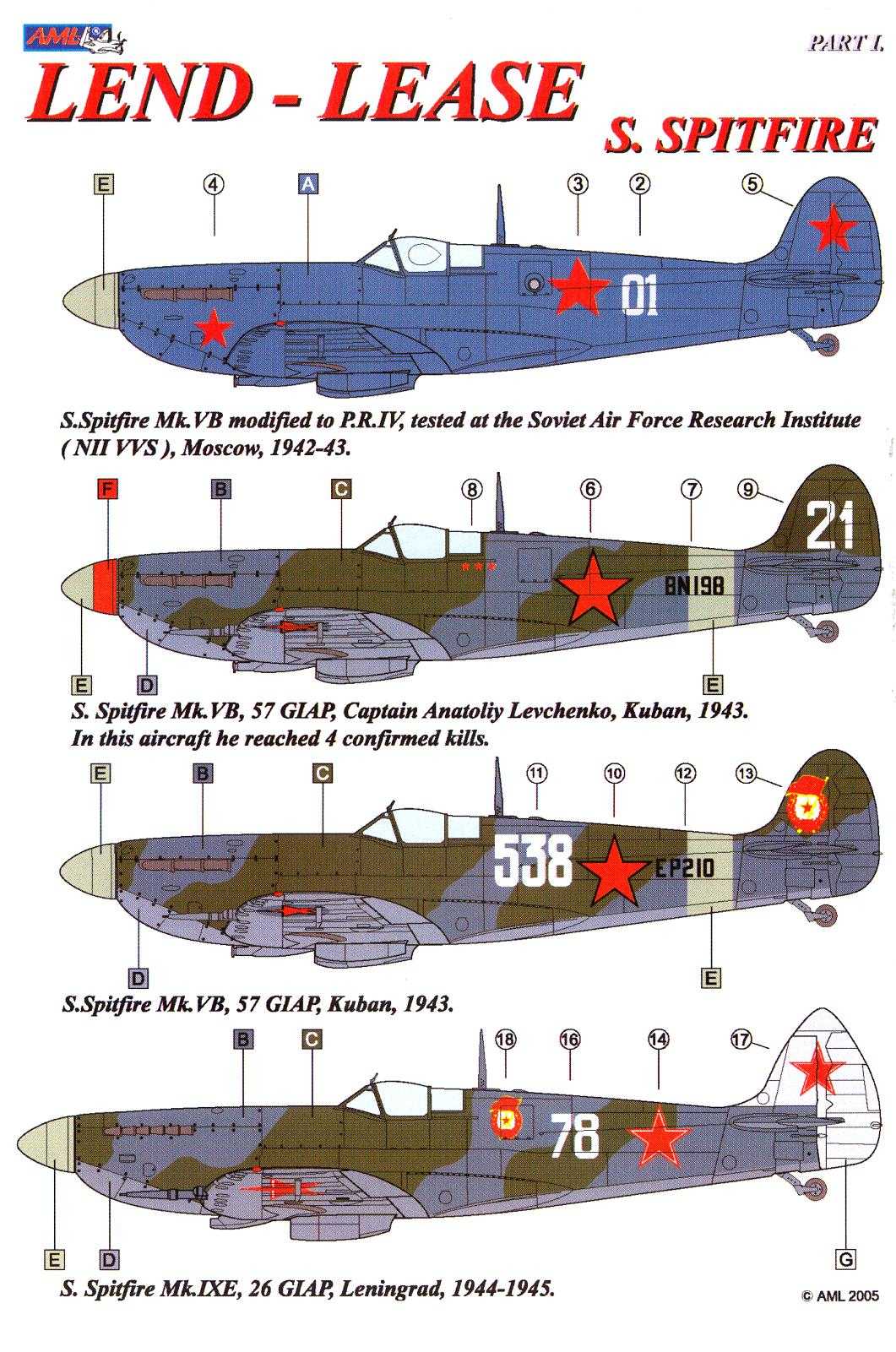 AML

PART I.

LEND - LEASE

S. SPITFIRE

E 4 A 3 2 5

01

S.Spitfire Mk.VB modified to P.R.IV, tested at the Soviet Air Force Research Institute ( NII VVS ), Moscow, 1942-43.

F B C 8 6 7 9

21

BN198

E D E

S. Spitfire Mk.VB, 57 GIAP, Captain Anatoliy Levchenko, Kuban, 1943. In this aircraft he reached 4 confirmed kills.

E B C 11 10 12 13

538

EP210

D E

S.Spitfire Mk.VB, 57 GIAP, Kuban, 1943.

B C 18 16 14 17

78

E D G

S. Spitfire Mk.IXE, 26 GIAP, Leningrad, 1944-1945.

© AML 2005